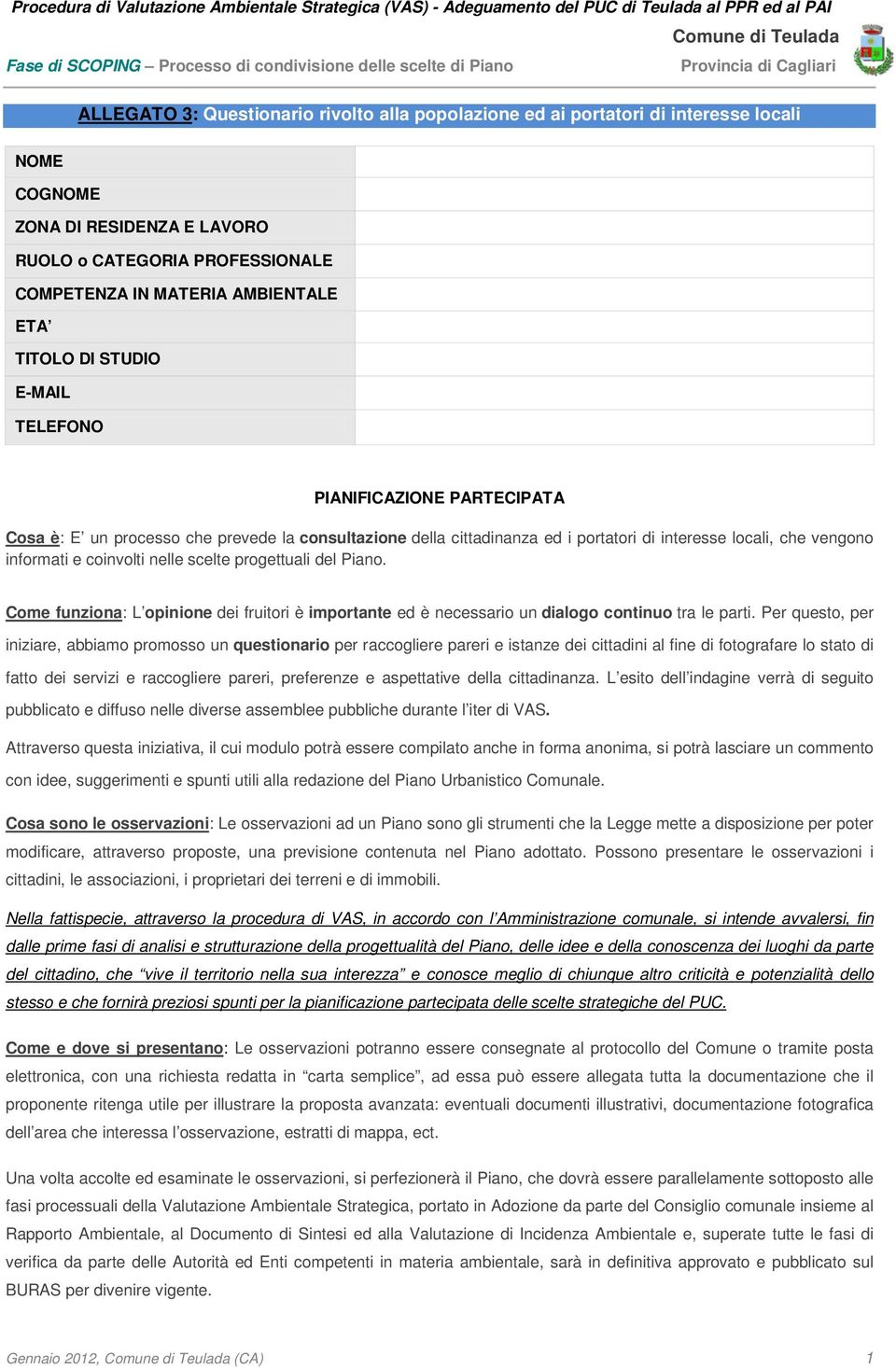 Procedura di Valutazione Ambientale Strategica (VAS) - Adeguamento del PUC di Teulada al PPR ed al PAI

Comune di Teulada

Fase di SCOPING – Processo di condivisione delle scelte di Piano

Provincia di Cagliari

ALLEGATO 3: Questionario rivolto alla popolazione ed ai portatori di interesse locali

| NOME | |
|---|---|
| COGNOME | |
| ZONA DI RESIDENZA E LAVORO | |
| RUOLO o CATEGORIA PROFESSIONALE | |
| COMPETENZA IN MATERIA AMBIENTALE | |
| ETA' | |
| TITOLO DI STUDIO | |
| E-MAIL | |
| TELEFONO | |

PIANIFICAZIONE PARTECIPATA

Cosa è: E' un processo che prevede la consultazione della cittadinanza ed i portatori di interesse locali, che vengono informati e coinvolti nelle scelte progettuali del Piano.

Come funziona: L'opinione dei fruitori è importante ed è necessario un dialogo continuo tra le parti. Per questo, per iniziare, abbiamo promosso un questionario per raccogliere pareri e istanze dei cittadini al fine di fotografare lo stato di fatto dei servizi e raccogliere pareri, preferenze e aspettative della cittadinanza. L'esito dell'indagine verrà di seguito pubblicato e diffuso nelle diverse assemblee pubbliche durante l'iter di VAS.

Attraverso questa iniziativa, il cui modulo potrà essere compilato anche in forma anonima, si potrà lasciare un commento con idee, suggerimenti e spunti utili alla redazione del Piano Urbanistico Comunale.

Cosa sono le osservazioni: Le osservazioni ad un Piano sono gli strumenti che la Legge mette a disposizione per poter modificare, attraverso proposte, una previsione contenuta nel Piano adottato. Possono presentare le osservazioni i cittadini, le associazioni, i proprietari dei terreni e di immobili.

Nella fattispecie, attraverso la procedura di VAS, in accordo con l'Amministrazione comunale, si intende avvalersi, fin dalle prime fasi di analisi e strutturazione della progettualità del Piano, delle idee e della conoscenza dei luoghi da parte del cittadino, che "vive il territorio nella sua interezza" e conosce meglio di chiunque altro criticità e potenzialità dello stesso e che fornirà preziosi spunti per la pianificazione partecipata delle scelte strategiche del PUC.

Come e dove si presentano: Le osservazioni potranno essere consegnate al protocollo del Comune o tramite posta elettronica, con una richiesta redatta in "carta semplice", ad essa può essere allegata tutta la documentazione che il proponente ritenga utile per illustrare la proposta avanzata: eventuali documenti illustrativi, documentazione fotografica dell'area che interessa l'osservazione, estratti di mappa, ect.

Una volta accolte ed esaminate le osservazioni, si perfezionerà il Piano, che dovrà essere parallelamente sottoposto alle fasi processuali della Valutazione Ambientale Strategica, portato in Adozione da parte del Consiglio comunale insieme al Rapporto Ambientale, al Documento di Sintesi ed alla Valutazione di Incidenza Ambientale e, superate tutte le fasi di verifica da parte delle Autorità ed Enti competenti in materia ambientale, sarà in definitiva approvato e pubblicato sul BURAS per divenire vigente.

Gennaio 2012, Comune di Teulada (CA)

1